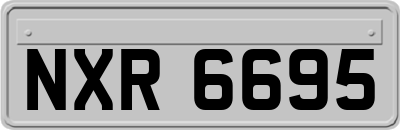 NXR 6695